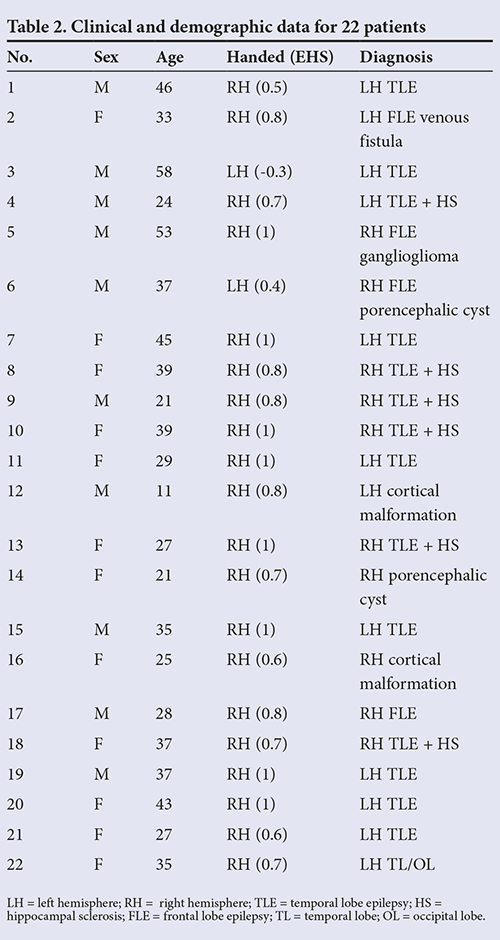 Table 2. Clinical and demographic data for 22 patients

| No. | Sex | Age | Handed (EHS) | Diagnosis |
|---|---|---|---|---|
| 1 | M | 46 | RH (0.5) | LH TLE |
| 2 | F | 33 | RH (0.8) | LH FLE venous fistula |
| 3 | M | 58 | LH (-0.3) | LH TLE |
| 4 | M | 24 | RH (0.7) | LH TLE + HS |
| 5 | M | 53 | RH (1) | RH FLE ganglioglioma |
| 6 | M | 37 | LH (0.4) | RH FLE porencephalic cyst |
| 7 | F | 45 | RH (1) | LH TLE |
| 8 | F | 39 | RH (0.8) | RH TLE + HS |
| 9 | M | 21 | RH (0.8) | RH TLE + HS |
| 10 | F | 39 | RH (1) | RH TLE + HS |
| 11 | F | 29 | RH (1) | LH TLE |
| 12 | M | 11 | RH (0.8) | LH cortical malformation |
| 13 | F | 27 | RH (1) | RH TLE + HS |
| 14 | F | 21 | RH (0.7) | RH porencephalic cyst |
| 15 | M | 35 | RH (1) | LH TLE |
| 16 | F | 25 | RH (0.6) | RH cortical malformation |
| 17 | M | 28 | RH (0.8) | RH FLE |
| 18 | F | 37 | RH (0.7) | RH TLE + HS |
| 19 | M | 37 | RH (1) | LH TLE |
| 20 | F | 43 | RH (1) | LH TLE |
| 21 | F | 27 | RH (0.6) | LH TLE |
| 22 | F | 35 | RH (0.7) | LH TL/OL |

LH = left hemisphere; RH = right hemisphere; TLE = temporal lobe epilepsy; HS = hippocampal sclerosis; FLE = frontal lobe epilepsy; TL = temporal lobe; OL = occipital lobe.